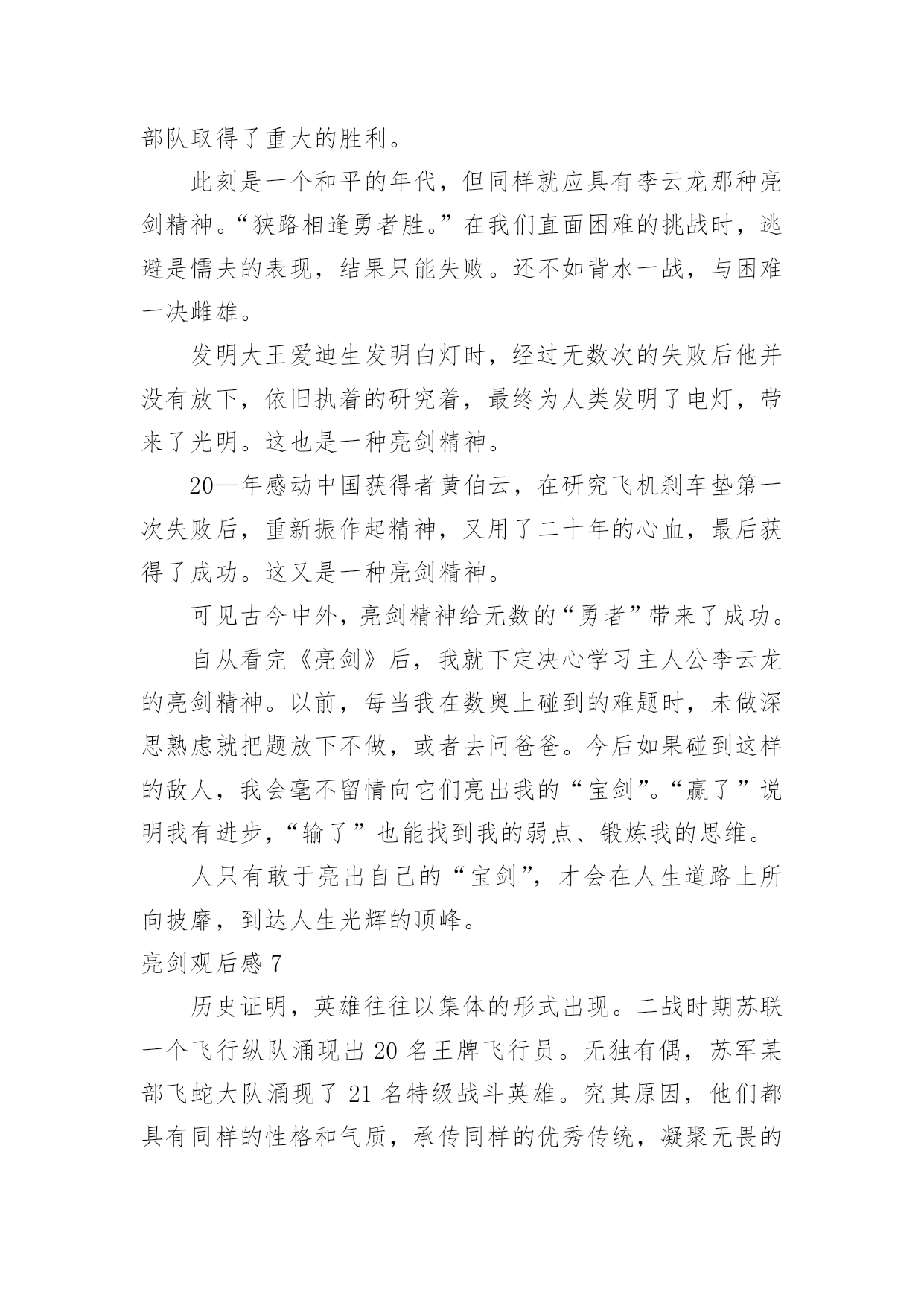 部队取得了重大的胜利。

此刻是一个和平的年代，但同样就应具有李云龙那种亮剑精神。“狭路相逢勇者胜。”在我们直面困难的挑战时，逃避是懦夫的表现，结果只能失败。还不如背水一战，与困难一决雌雄。

发明大王爱迪生发明白灯时，经过无数次的失败后他并没有放下，依旧执着的研究着，最终为人类发明了电灯，带来了光明。这也是一种亮剑精神。

20--年感动中国获得者黄伯云，在研究飞机刹车垫第一次失败后，重新振作起精神，又用了二十年的心血，最后获得了成功。这又是一种亮剑精神。

可见古今中外，亮剑精神给无数的“勇者”带来了成功。

自从看完《亮剑》后，我就下定决心学习主人公李云龙的亮剑精神。以前，每当我在数奥上碰到的难题时，未做深思熟虑就把题放下不做，或者去问爸爸。今后如果碰到这样的敌人，我会毫不留情向它们亮出我的“宝剑”。“赢了”说明我有进步，“输了”也能找到我的弱点、锻炼我的思维。

人只有敢于亮出自己的“宝剑”，才会在人生道路上所向披靡，到达人生光辉的顶峰。

亮剑观后感 7

历史证明，英雄往往以集体的形式出现。二战时期苏联一个飞行纵队涌现出 20 名王牌飞行员。无独有偶，苏军某部飞蛇大队涌现了 21 名特级战斗英雄。究其原因，他们都具有同样的性格和气质，承传同样的优秀传统，凝聚无畏的